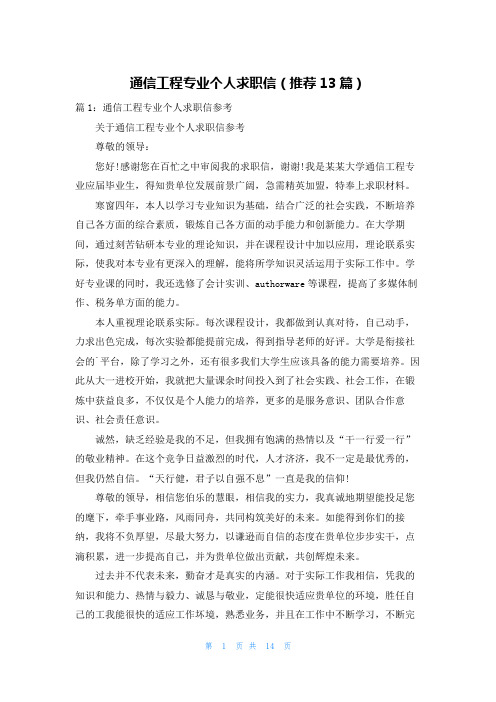 通信工程专业个人求职信（推荐13篇）

篇1：通信工程专业个人求职信参考

关于通信工程专业个人求职信参考

尊敬的领导：

您好!感谢您在百忙之中审阅我的求职信，谢谢!我是某某大学通信工程专业应届毕业生，得知贵单位发展前景广阔，急需精英加盟，特奉上求职材料。

寒窗四年，本人以学习专业知识为基础，结合广泛的社会实践，不断培养自己各方面的综合素质，锻炼自己各方面的动手能力和创新能力。在大学期间，通过刻苦钻研本专业的理论知识，并在课程设计中加以应用，理论联系实际，使我对本专业有更深入的理解，能将所学知识灵活运用于实际工作中。学好专业课的同时，我还选修了会计实训、authorware等课程，提高了多媒体制作、税务单方面的能力。

本人重视理论联系实际。每次课程设计，我都做到认真对待，自己动手，力求出色完成，每次实验都能提前完成，得到指导老师的好评。大学是衔接社会的`平台，除了学习之外，还有很多我们大学生应该具备的能力需要培养。因此从大一进校开始，我就把大量课余时间投入到了社会实践、社会工作，在锻炼中获益良多，不仅仅是个人能力的培养，更多的是服务意识、团队合作意识、社会责任意识。

诚然，缺乏经验是我的不足，但我拥有饱满的热情以及“干一行爱一行”的敬业精神。在这个竞争日益激烈的时代，人才济济，我不一定是最优秀的，但我仍然自信。“天行健，君子以自强不息”一直是我的信仰!

尊敬的领导，相信您伯乐的慧眼，相信我的实力，我真诚地期望能投足您的麾下，牵手事业路，风雨同舟，共同构筑美好的未来。如能得到你们的接纳，我将不负厚望，尽最大努力，以谦逊而自信的态度在贵单位步步实干，点滴积累，进一步提高自己，并为贵单位做出贡献，共创辉煌未来。

过去并不代表未来，勤奋才是真实的内涵。对于实际工作我相信，凭我的知识和能力、热情与毅力、诚恳与敬业，定能很快适应贵单位的环境，胜任自己的工我能很快的适应工作环境，熟悉业务，并且在工作中不断学习，不断完

第 1 页 共 14 页